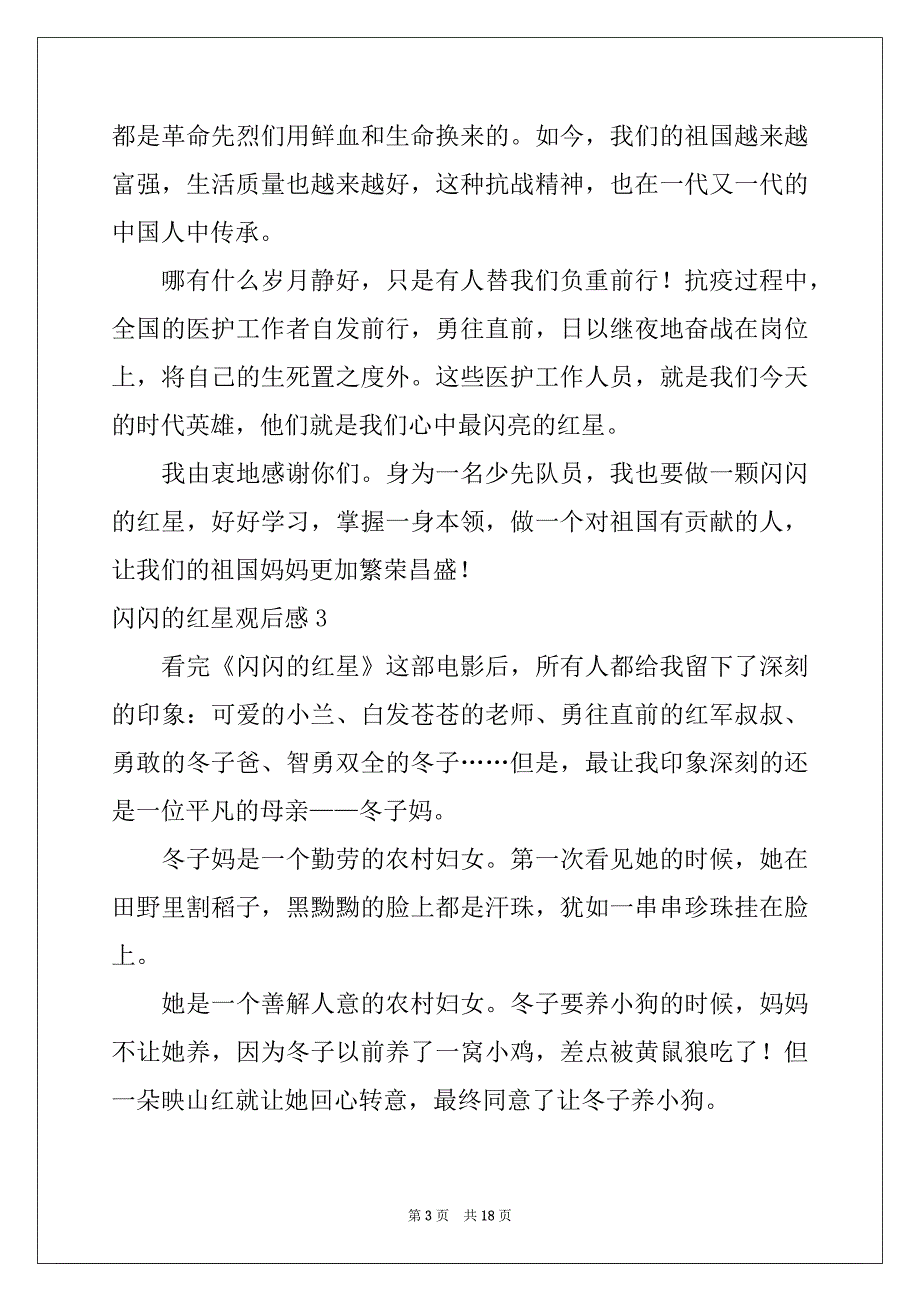 都是革命先烈们用鲜血和生命换来的。如今，我们的祖国越来越富强，生活质量也越来越好，这种抗战精神，也在一代又一代的中国人中传承。

哪有什么岁月静好，只是有人替我们负重前行！抗疫过程中，全国的医护工作者自发前行，勇往直前，日以继夜地奋战在岗位上，将自己的生死置之度外。这些医护工作人员，就是我们今天的时代英雄，他们就是我们心中最闪亮的红星。

我由衷地感谢你们。身为一名少先队员，我也要做一颗闪闪的红星，好好学习，掌握一身本领，做一个对祖国有贡献的人，让我们的祖国妈妈更加繁荣昌盛！

闪闪的红星观后感 3

看完《闪闪的红星》这部电影后，所有人都给我留下了深刻的印象：可爱的小兰、白发苍苍的老师、勇往直前的红军叔叔、勇敢的冬子爸、智勇双全的冬子……但是，最让我印象深刻的还是一位平凡的母亲——冬子妈。

冬子妈是一个勤劳的农村妇女。第一次看见她的时候，她在田野里割稻子，黑黝黝的脸上都是汗珠，犹如一串串珍珠挂在脸上。

她是一个善解人意的农村妇女。冬子要养小狗的时候，妈妈不让她养，因为冬子以前养了一窝小鸡，差点被黄鼠狼吃了！但一朵映山红就让她回心转意，最终同意了让冬子养小狗。

第 3 页 共 18 页